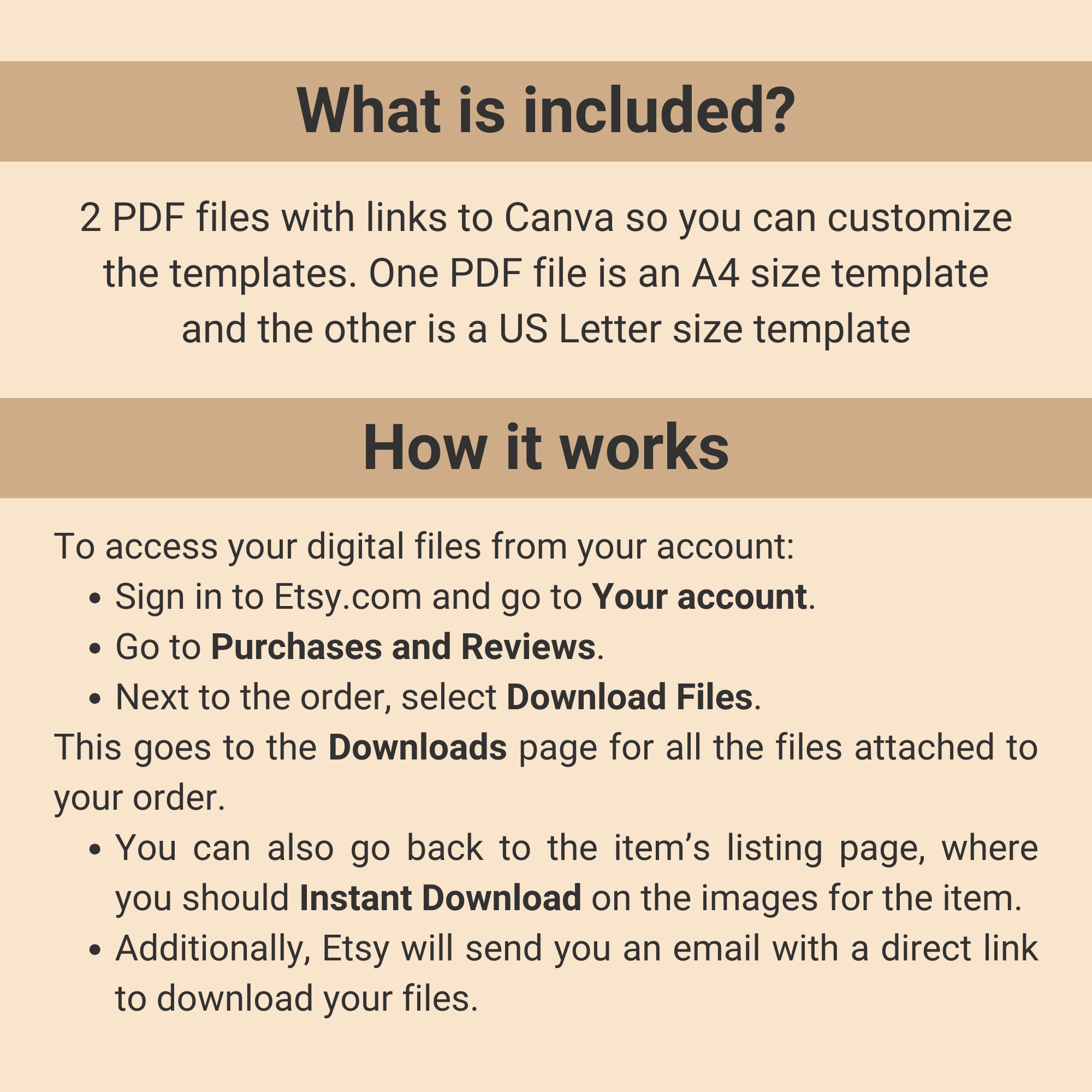 What is included?

2 PDF files with links to Canva so you can customize the templates. One PDF file is an A4 size template and the other is a US Letter size template

How it works

To access your digital files from your account:

• Sign in to Etsy.com and go to Your account.
• Go to Purchases and Reviews.
• Next to the order, select Download Files.

This goes to the Downloads page for all the files attached to your order.

• You can also go back to the item's listing page, where you should Instant Download on the images for the item.
• Additionally, Etsy will send you an email with a direct link to download your files.